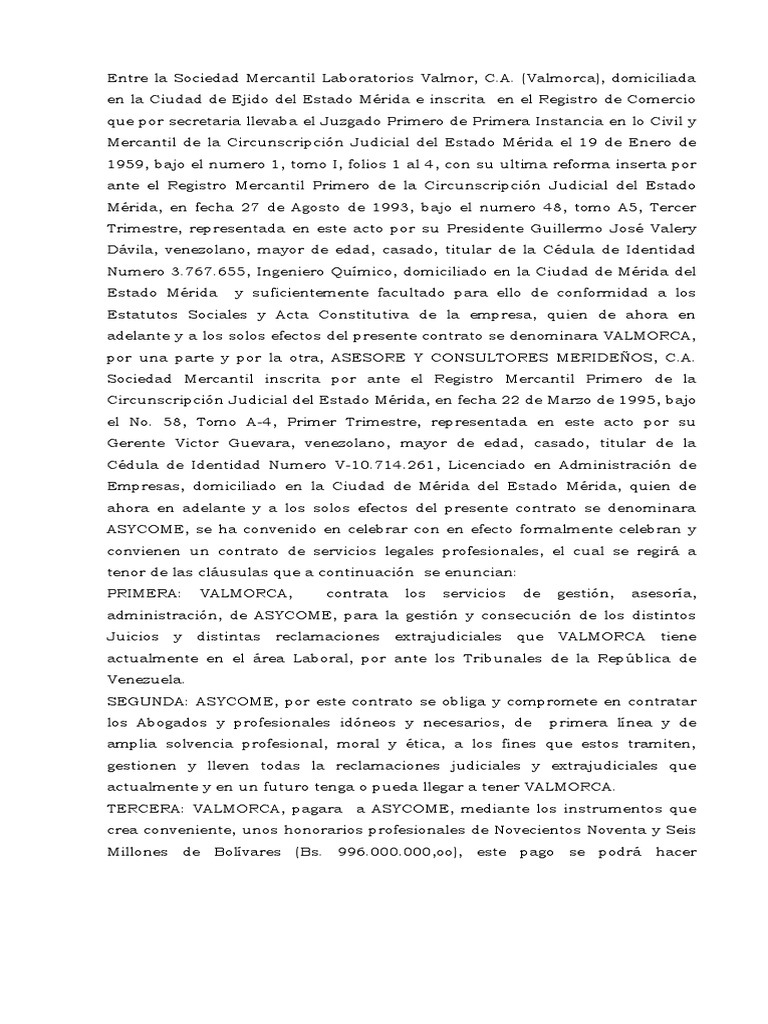 Entre la Sociedad Mercantil Laboratorios Valmor, C.A. (Valmorca), domiciliada en la Ciudad de Ejido del Estado Mérida e inscrita en el Registro de Comercio que por secretaria llevaba el Juzgado Primero de Primera Instancia en lo Civil y Mercantil de la Circunscripción Judicial del Estado Mérida el 19 de Enero de 1959, bajo el numero 1, tomo I, folios 1 al 4, con su ultima reforma inserta por ante el Registro Mercantil Primero de la Circunscripción Judicial del Estado Mérida, en fecha 27 de Agosto de 1993, bajo el numero 48, tomo A5, Tercer Trimestre, representada en este acto por su Presidente Guillermo José Valery Dávila, venezolano, mayor de edad, casado, titular de la Cédula de Identidad Numero 3.767.655, Ingeniero Químico, domiciliado en la Ciudad de Mérida del Estado Mérida y suficientemente facultado para ello de conformidad a los Estatutos Sociales y Acta Constitutiva de la empresa, quien de ahora en adelante y a los solos efectos del presente contrato se denominara VALMORCA, por una parte y por la otra, ASESORE Y CONSULTORES MERIDEÑOS, C.A. Sociedad Mercantil inscrita por ante el Registro Mercantil Primero de la Circunscripción Judicial del Estado Mérida, en fecha 22 de Marzo de 1995, bajo el No. 58, Tomo A-4, Primer Trimestre, representada en este acto por su Gerente Victor Guevara, venezolano, mayor de edad, casado, titular de la Cédula de Identidad Numero V-10.714.261, Licenciado en Administración de Empresas, domiciliado en la Ciudad de Mérida del Estado Mérida, quien de ahora en adelante y a los solos efectos del presente contrato se denominara ASYCOME, se ha convenido en celebrar con en efecto formalmente celebran y convienen un contrato de servicios legales profesionales, el cual se regirá a tenor de las cláusulas que a continuación se enuncian:
PRIMERA: VALMORCA, contrata los servicios de gestión, asesoría, administración, de ASYCOME, para la gestión y consecución de los distintos Juicios y distintas reclamaciones extrajudiciales que VALMORCA tiene actualmente en el área Laboral, por ante los Tribunales de la República de Venezuela.
SEGUNDA: ASYCOME, por este contrato se obliga y compromete en contratar los Abogados y profesionales idóneos y necesarios, de primera línea y de amplia solvencia profesional, moral y ética, a los fines que estos tramiten, gestionen y lleven todas la reclamaciones judiciales y extrajudiciales que actualmente y en un futuro tenga o pueda llegar a tener VALMORCA.
TERCERA: VALMORCA, pagara a ASYCOME, mediante los instrumentos que crea conveniente, unos honorarios profesionales de Novecientos Noventa y Seis Millones de Bolívares (Bs. 996.000.000,oo), este pago se podrá hacer